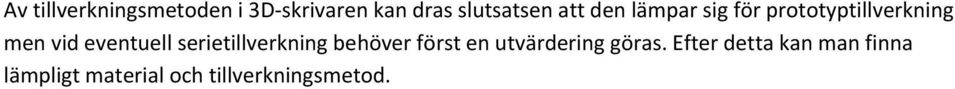 Av tillverkningsmetoden i 3D-skrivaren kan dras slutsatsen att den lämpar sig för prototyptillverkning men vid eventuell serietillverkning behöver först en utvärdering göras. Efter detta kan man finna lämpligt material och tillverkningsmetod.